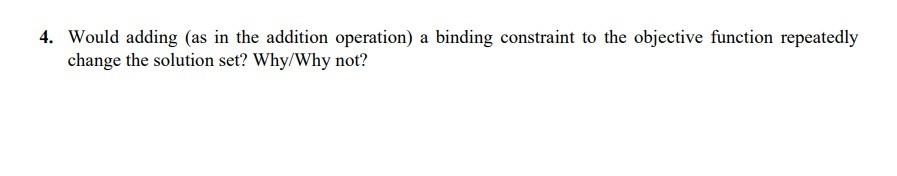 4. Would adding (as in the addition operation) a binding constraint to the objective function repeatedly change the solution set? Why/Why not?